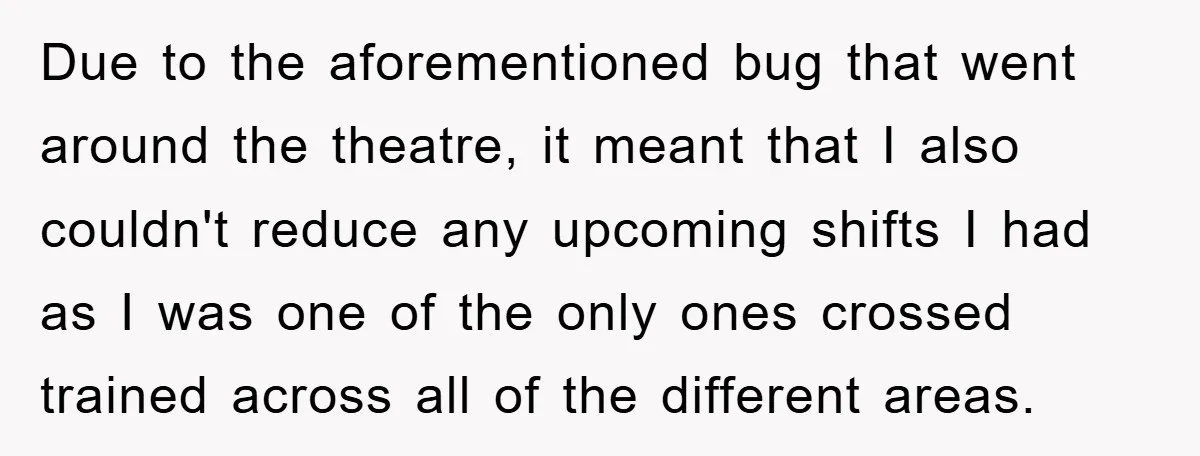 Due to the aforementioned bug that went around the theatre, it meant that I also couldn't reduce any upcoming shifts I had as I was one of the only ones crossed trained across all of the different areas.